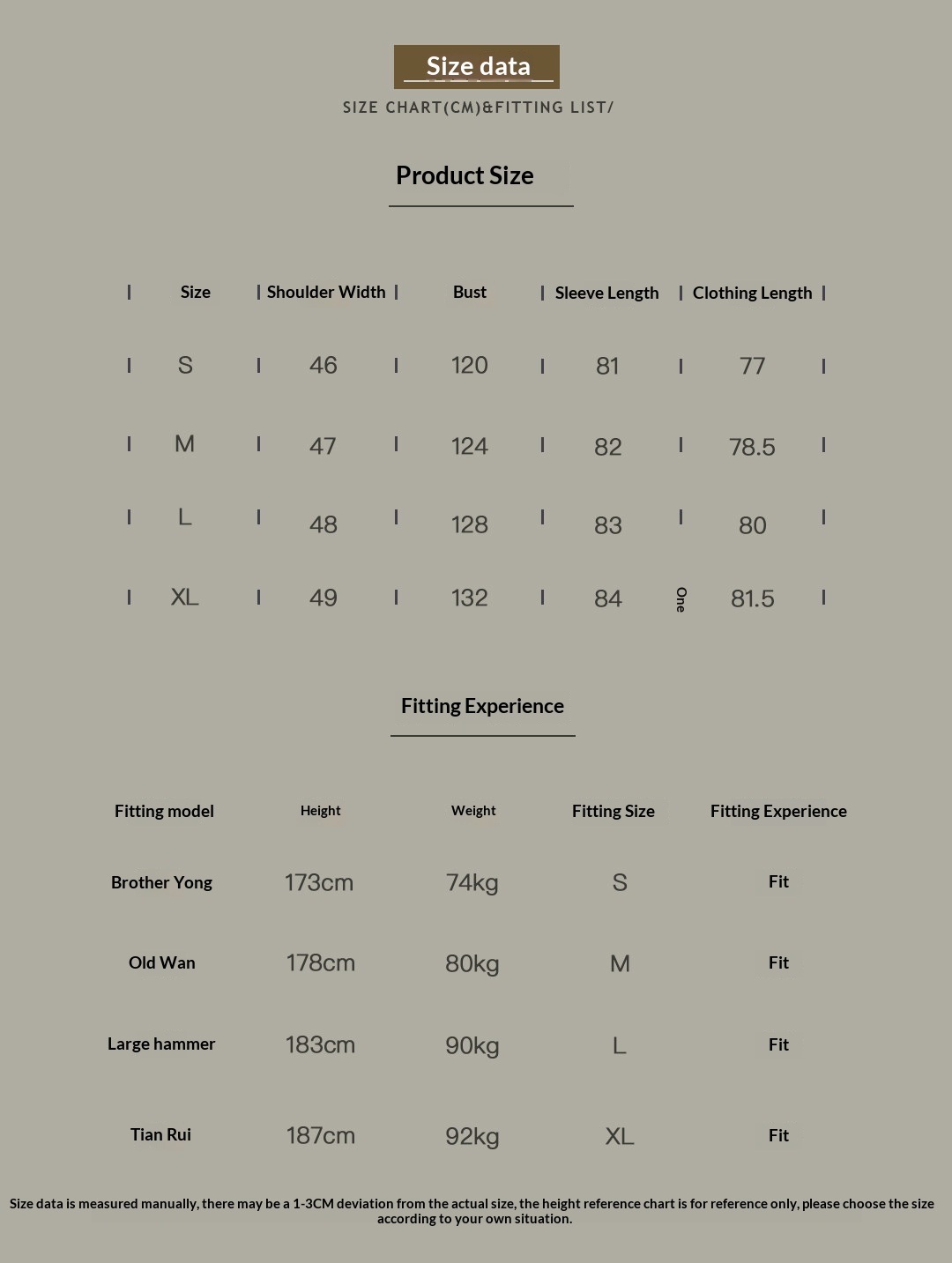 Size data

SIZE CHART(CM)&FITTING LIST/

Product Size

| Size | Shoulder Width | Bust | Sleeve Length | Clothing Length |
|---|---|---|---|---|
| S | 46 | 120 | 81 | 77 |
| M | 47 | 124 | 82 | 78.5 |
| L | 48 | 128 | 83 | 80 |
| XL | 49 | 132 | 84 | One 81.5 |

Fitting Experience

| Fitting model | Height | Weight | Fitting Size | Fitting Experience |
|---|---|---|---|---|
| Brother Yong | 173cm | 74kg | S | Fit |
| Old Wan | 178cm | 80kg | M | Fit |
| Large hammer | 183cm | 90kg | L | Fit |
| Tian Rui | 187cm | 92kg | XL | Fit |

Size data is measured manually, there may be a 1-3CM deviation from the actual size, the height reference chart is for reference only, please choose the size according to your own situation.